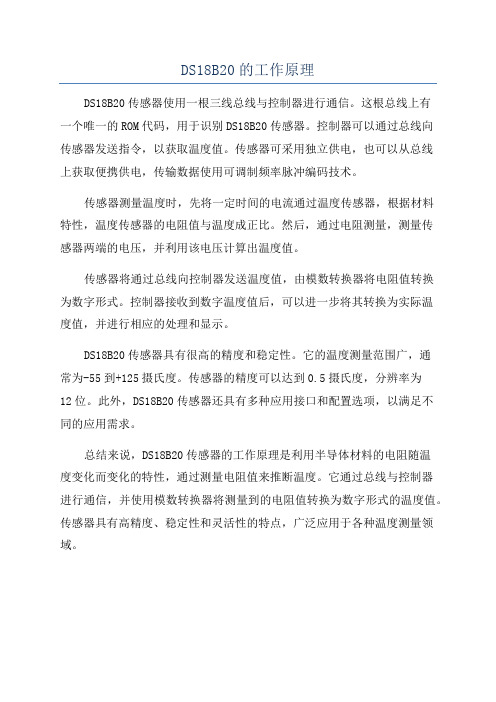 DS18B20 的工作原理

DS18B20 传感器使用一根三线总线与控制器进行通信。这根总线上有一个唯一的 ROM 代码，用于识别 DS18B20 传感器。控制器可以通过总线向传感器发送指令，以获取温度值。传感器可采用独立供电，也可以从总线上获取便携供电，传输数据使用可调制频率脉冲编码技术。

传感器测量温度时，先将一定时间的电流通过温度传感器，根据材料特性，温度传感器的电阻值与温度成正比。然后，通过电阻测量，测量传感器两端的电压，并利用该电压计算出温度值。

传感器将通过总线向控制器发送温度值，由模数转换器将电阻值转换为数字形式。控制器接收到数字温度值后，可以进一步将其转换为实际温度值，并进行相应的处理和显示。

DS18B20 传感器具有很高的精度和稳定性。它的温度测量范围广，通常为-55 到+125 摄氏度。传感器的精度可以达到 0.5 摄氏度，分辨率为 12 位。此外，DS18B20 传感器还具有多种应用接口和配置选项，以满足不同的应用需求。

总结来说，DS18B20 传感器的工作原理是利用半导体材料的电阻随温度变化而变化的特性，通过测量电阻值来推断温度。它通过总线与控制器进行通信，并使用模数转换器将测量到的电阻值转换为数字形式的温度值。传感器具有高精度、稳定性和灵活性的特点，广泛应用于各种温度测量领域。